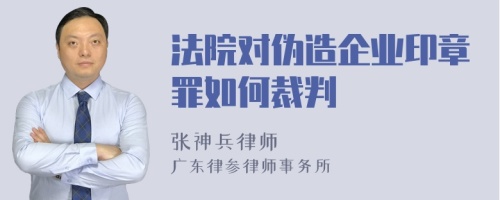 法院对伪造企业印章罪如何裁判

张神兵律师

广东律参律师事务所